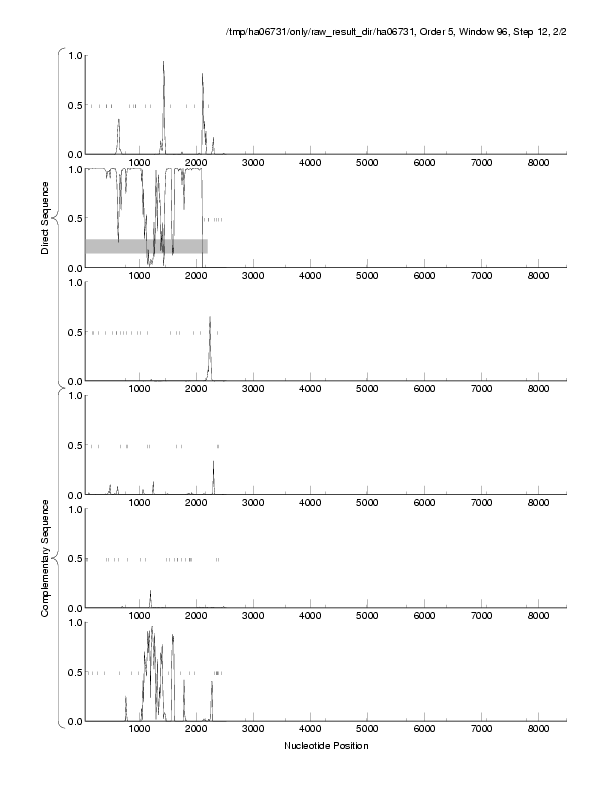 /tmp/ha06731/only/raw_result_dir/ha06731, Order 5, Window 96, Step 12, 2/2

Direct Sequence

1.0
0.5
0.0
1000 2000 3000 4000 5000 6000 7000 8000

1.0
0.5
0.0
1000 2000 3000 4000 5000 6000 7000 8000

1.0
0.5
0.0
1000 2000 3000 4000 5000 6000 7000 8000

Complementary Sequence

1.0
0.5
0.0
1000 2000 3000 4000 5000 6000 7000 8000

1.0
0.5
0.0
1000 2000 3000 4000 5000 6000 7000 8000

1.0
0.5
0.0
1000 2000 3000 4000 5000 6000 7000 8000

Nucleotide Position